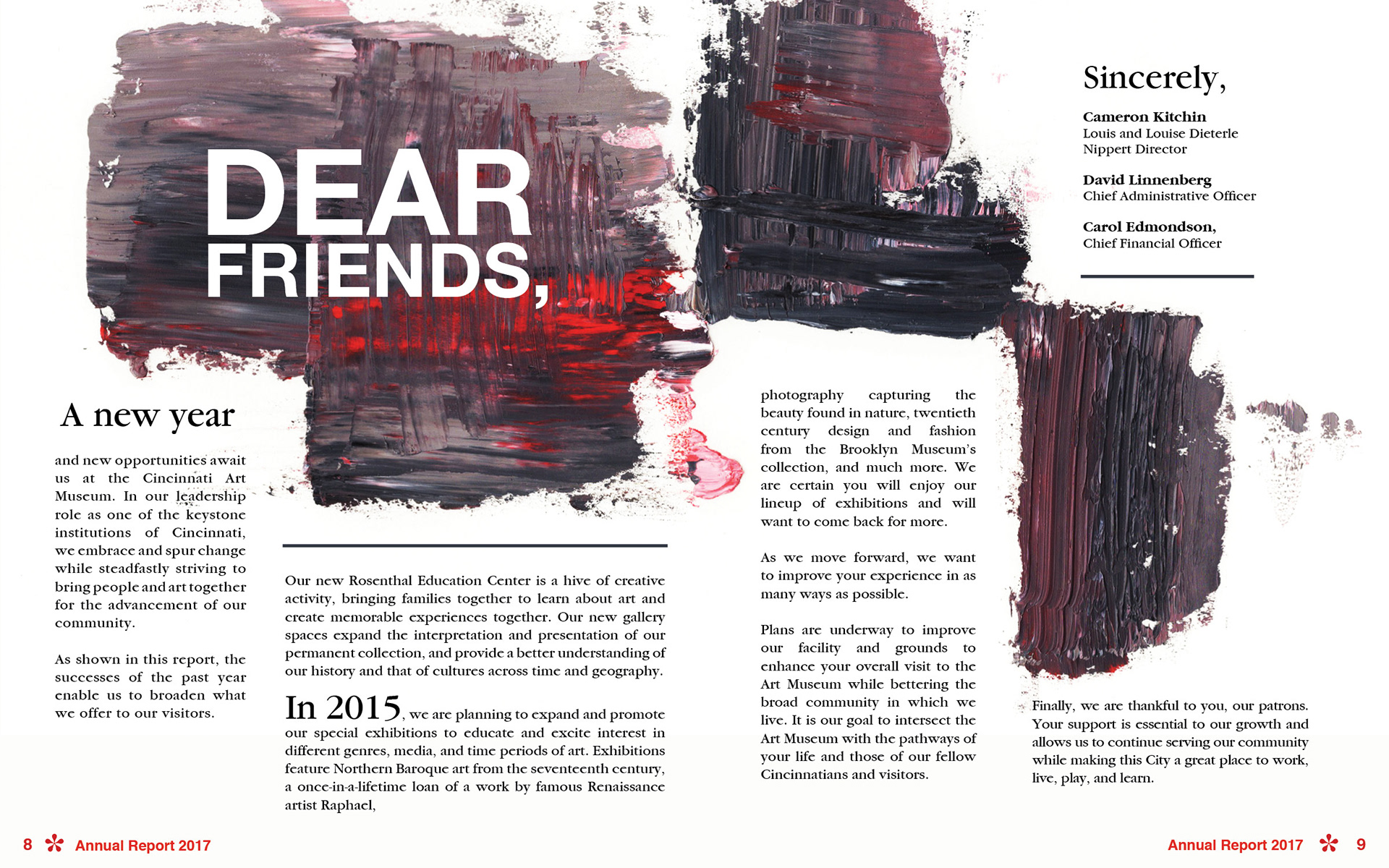 DEAR FRIENDS,

A new year

and new opportunities await us at the Cincinnati Art Museum. In our leadership role as one of the keystone institutions of Cincinnati, we embrace and spur change while steadfastly striving to bring people and art together for the advancement of our community.

As shown in this report, the successes of the past year enable us to broaden what we offer to our visitors.

Our new Rosenthal Education Center is a hive of creative activity, bringing families together to learn about art and create memorable experiences together. Our new gallery spaces expand the interpretation and presentation of our permanent collection, and provide a better understanding of our history and that of cultures across time and geography.

In 2015, we are planning to expand and promote our special exhibitions to educate and excite interest in different genres, media, and time periods of art. Exhibitions feature Northern Baroque art from the seventeenth century, a once-in-a-lifetime loan of a work by famous Renaissance artist Raphael,

photography capturing the beauty found in nature, twentieth century design and fashion from the Brooklyn Museum's collection, and much more. We are certain you will enjoy our lineup of exhibitions and will want to come back for more.

As we move forward, we want to improve your experience in as many ways as possible.

Plans are underway to improve our facility and grounds to enhance your overall visit to the Art Museum while bettering the broad community in which we live. It is our goal to intersect the Art Museum with the pathways of your life and those of our fellow Cincinnatians and visitors.

Sincerely,

Cameron Kitchin
Louis and Louise Dieterle
Nippert Director

David Linnenberg
Chief Administrative Officer

Carol Edmondson,
Chief Financial Officer

Finally, we are thankful to you, our patrons. Your support is essential to our growth and allows us to continue serving our community while making this City a great place to work, live, play, and learn.

8 Annual Report 2017

Annual Report 2017 9